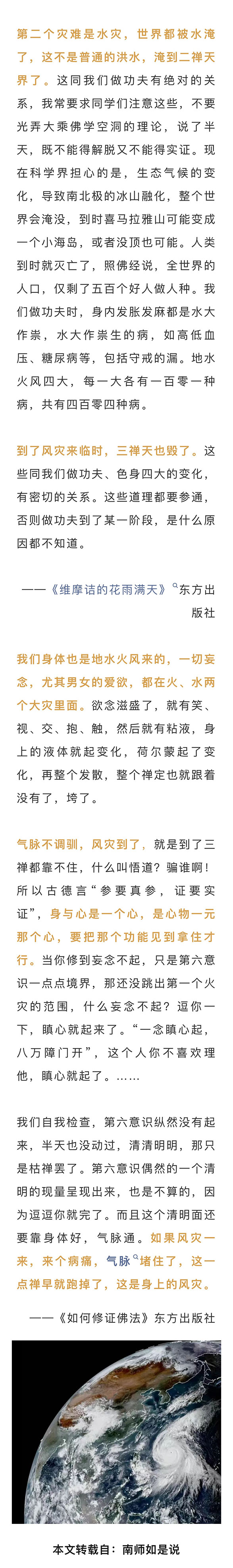 第二个灾难是水灾，世界都被水淹了，这不是普通的洪水，淹到二禅天界了。这同我们做功夫有绝对的关系，我常要求同学们注意这些，不要光弄大乘佛学空洞的理论，说了半天，既不能得解脱又不能得实证。现在科学界担心的是，生态气候的变化，导致南北极的冰山融化，整个世界会淹没，到时喜马拉雅山可能变成一个小海岛，或者没顶也可能。人类到时就灭亡了，照佛经说，全世界的人口，仅剩了五百个好人做人种。我们做功夫时，身内发胀发麻都是水大作祟，水大作祟生的病，如高低血压、糖尿病等，包括守戒的漏。地水火风四大，每一大各有一百零一种病，共有四百零四种病。

到了风灾来临时，三禅天也毁了。这些同我们做功夫、色身四大的变化，有密切的关系。这些道理都要参通，否则做功夫到了某一阶段，是什么原因都不知道。

——《维摩诘的花雨满天》东方出版社

我们身体也是地水火风来的，一切妄念，尤其男女的爱欲，都在火、水两个大灾里面。欲念滋盛了，就有笑、视、交、抱、触，然后就有粘液，身上的液体就起变化，荷尔蒙起了变化，再整个发散，整个禅定也就跟着没有了，垮了。

气脉不调驯，风灾到了，就是到了三禅都靠不住，什么叫悟道？骗谁啊！所以古德言“参要真参，证要实证”，身与心是一个心，是心物一元那个心，要把那个功能见到拿住才行。当你修到妄念不起，只是第六意识一点点境界，那还没跳出第一个火灾的范围，什么妄念不起？逗你一下，瞋心就起来了。“一念瞋心起，八万障门开”，这个人你不喜欢理他，瞋心就起了。……

我们自我检查，第六意识纵然没有起来，半天也没动过，清清明明，那只是枯禅罢了。第六意识偶然的一个清明的现量呈现出来，也是不算的，因为逗逗你就完了。而且这个清明面还要靠身体好，气脉通。如果风灾一来，来个病痛，气脉堵住了，这一点禅早就跑掉了，这是身上的风灾。

——《如何修证佛法》东方出版社

本文转载自：南师如是说